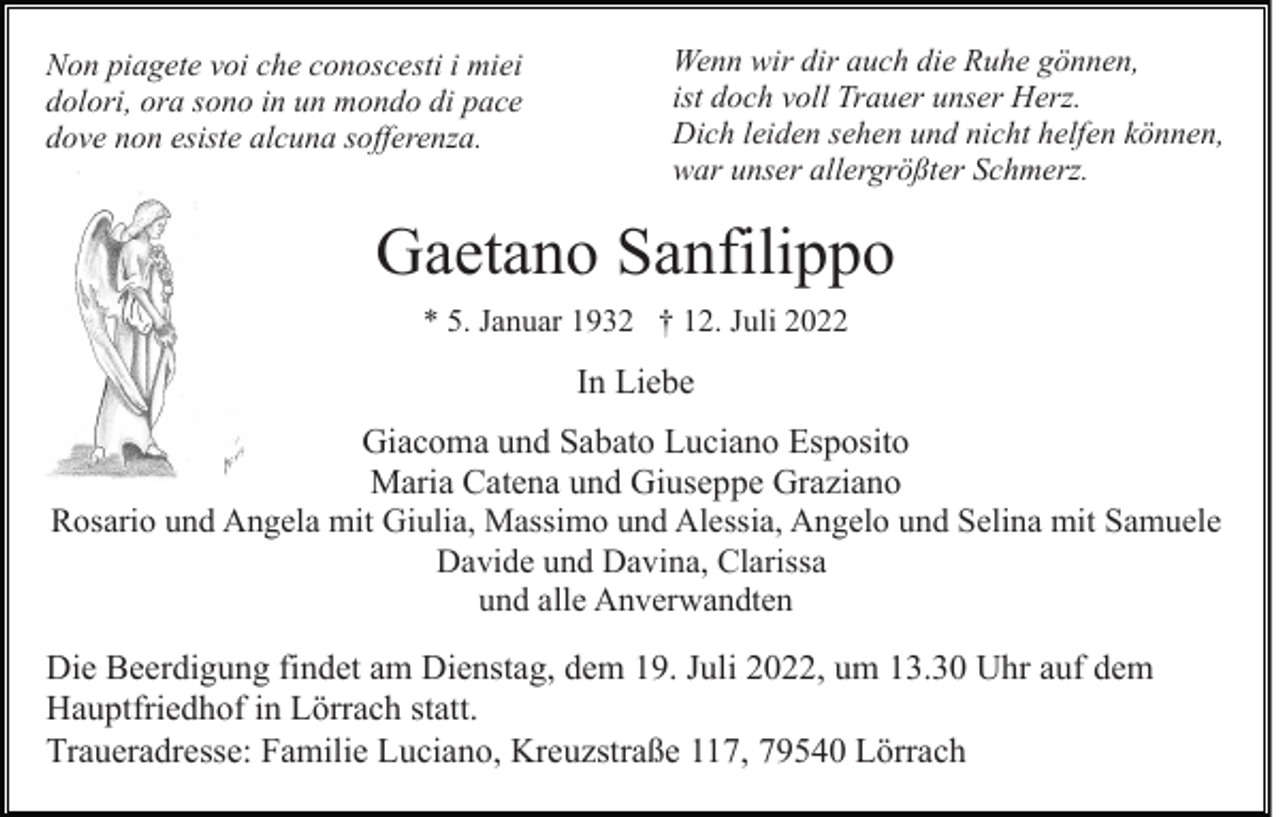 Non piagete voi che conoscesti i miei dolori, ora sono in un mondo di pace dove non esiste alcuna sofferenza.

Wenn wir dir auch die Ruhe gönnen, ist doch voll Trauer unser Herz. Dich leiden sehen und nicht helfen können, war unser allergrößter Schmerz.

Gaetano Sanfilippo

* 5. Januar 1932 † 12. Juli 2022

In Liebe

Giacoma und Sabato Luciano Esposito
Maria Catena und Giuseppe Graziano
Rosario und Angela mit Giulia, Massimo und Alessia, Angelo und Selina mit Samuele
Davide und Davina, Clarissa
und alle Anverwandten

Die Beerdigung findet am Dienstag, dem 19. Juli 2022, um 13.30 Uhr auf dem Hauptfriedhof in Lörrach statt.
Traueradresse: Familie Luciano, Kreuzstraße 117, 79540 Lörrach